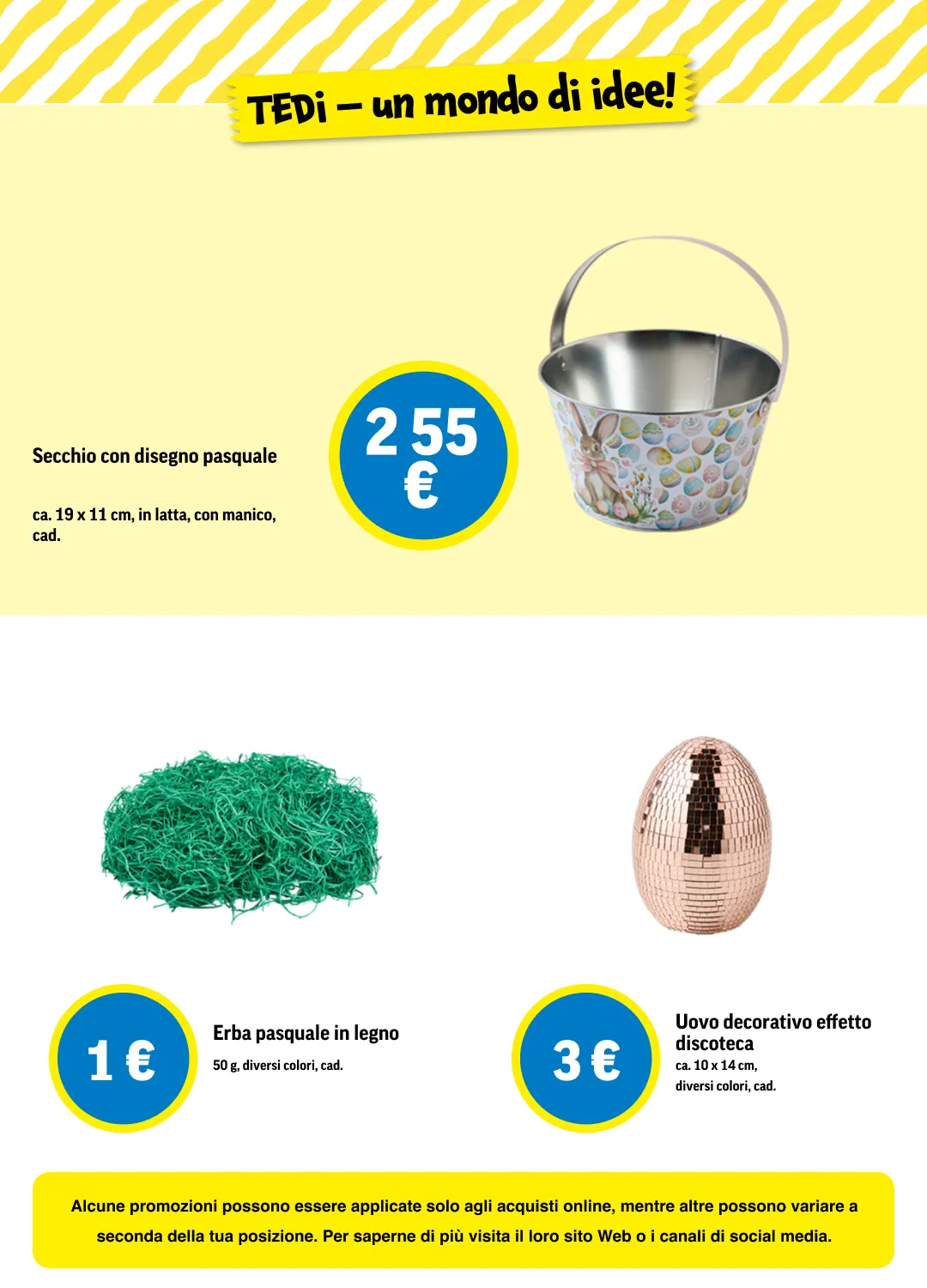 TEDi – un mondo di idee!

Secchio con disegno pasquale

ca. 19 x 11 cm, in latta, con manico, cad.

2 55 €

1 €

Erba pasquale in legno

50 g, diversi colori, cad.

3 €

Uovo decorativo effetto discoteca

ca. 10 x 14 cm, diversi colori, cad.

Alcune promozioni possono essere applicate solo agli acquisti online, mentre altre possono variare a seconda della tua posizione. Per saperne di più visita il loro sito Web o i canali di social media.